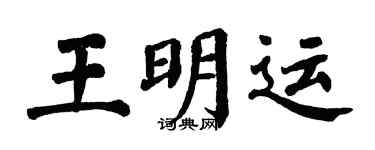 王明运
词典网